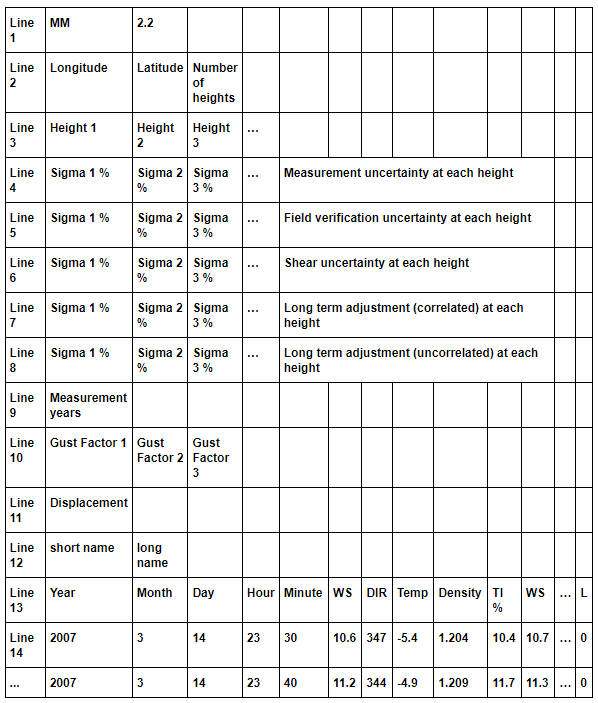 | Line 1 | MM | 2.2 | | | | | | | | | | | |
|---|---|---|---|---|---|---|---|---|---|---|---|---|---|
| Line 2 | Longitude | Latitude | Number of heights | | | | | | | | | | |
| Line 3 | Height 1 | Height 2 | Height 3 | ... | | | | | | | | | |
| Line 4 | Sigma 1 % | Sigma 2 % | Sigma 3 % | ... | Measurement uncertainty at each height | | | | | | | | |
| Line 5 | Sigma 1 % | Sigma 2 % | Sigma 3 % | ... | Field verification uncertainty at each height | | | | | | | | |
| Line 6 | Sigma 1 % | Sigma 2 % | Sigma 3 % | ... | Shear uncertainty at each height | | | | | | | | |
| Line 7 | Sigma 1 % | Sigma 2 % | Sigma 3 % | ... | Long term adjustment (correlated) at each height | | | | | | | | |
| Line 8 | Sigma 1 % | Sigma 2 % | Sigma 3 % | ... | Long term adjustment (uncorrelated) at each height | | | | | | | | |
| Line 9 | Measurement years | | | | | | | | | | | | |
| Line 10 | Gust Factor 1 | Gust Factor 2 | Gust Factor 3 | | | | | | | | | | |
| Line 11 | Displacement | | | | | | | | | | | | |
| Line 12 | short name | long name | | | | | | | | | | | |
| Line 13 | Year | Month | Day | Hour | Minute | WS | DIR | Temp | Density | TI % | WS | ... | L |
| Line 14 | 2007 | 3 | 14 | 23 | 30 | 10.6 | 347 | -5.4 | 1.204 | 10.4 | 10.7 | ... | 0 |
| ... | 2007 | 3 | 14 | 23 | 40 | 11.2 | 344 | -4.9 | 1.209 | 11.7 | 11.3 | ... | 0 |